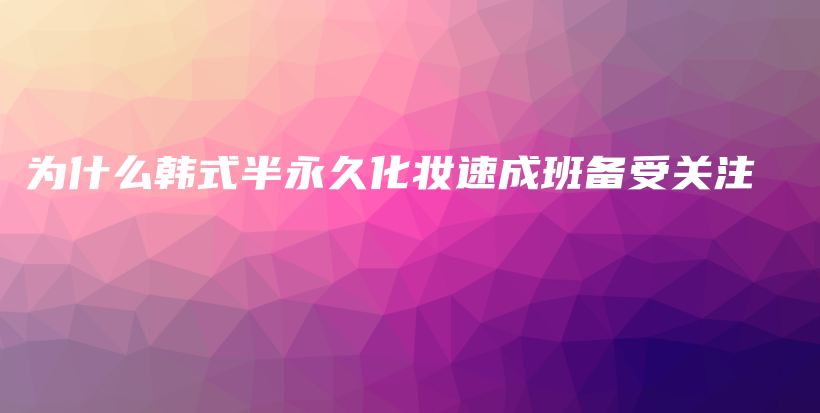 为什么韩式半永久化妆速成班备受关注